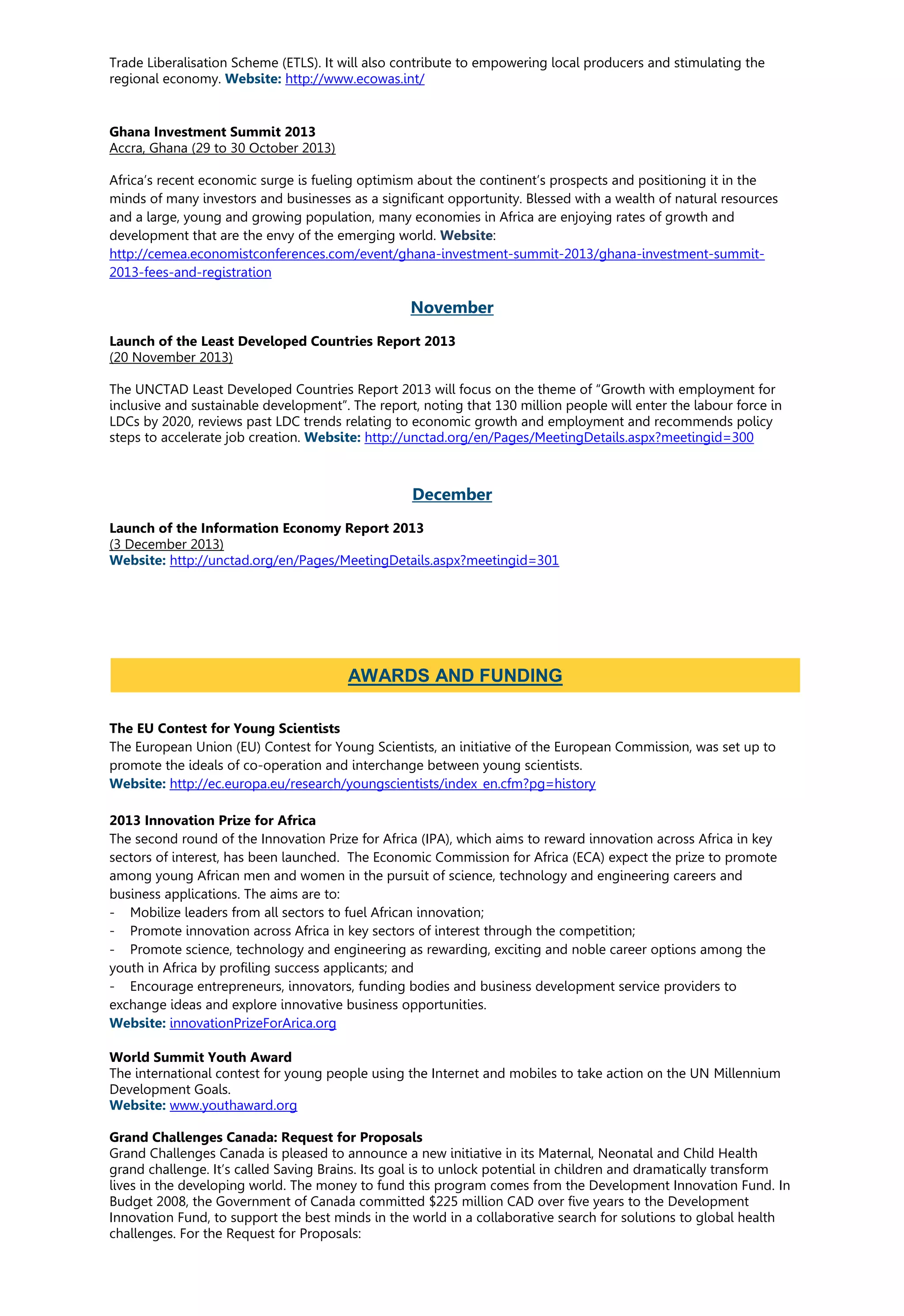 Trade Liberalisation Scheme (ETLS). It will also contribute to empowering local producers and stimulating the regional economy. Website: http://www.ecowas.int/

Ghana Investment Summit 2013
Accra, Ghana (29 to 30 October 2013)

Africa's recent economic surge is fueling optimism about the continent's prospects and positioning it in the minds of many investors and businesses as a significant opportunity. Blessed with a wealth of natural resources and a large, young and growing population, many economies in Africa are enjoying rates of growth and development that are the envy of the emerging world. Website: http://cemea.economistconferences.com/event/ghana-investment-summit-2013/ghana-investment-summit-2013-fees-and-registration

November

Launch of the Least Developed Countries Report 2013
(20 November 2013)

The UNCTAD Least Developed Countries Report 2013 will focus on the theme of "Growth with employment for inclusive and sustainable development". The report, noting that 130 million people will enter the labour force in LDCs by 2020, reviews past LDC trends relating to economic growth and employment and recommends policy steps to accelerate job creation. Website: http://unctad.org/en/Pages/MeetingDetails.aspx?meetingid=300

December

Launch of the Information Economy Report 2013
(3 December 2013)
Website: http://unctad.org/en/Pages/MeetingDetails.aspx?meetingid=301

AWARDS AND FUNDING

The EU Contest for Young Scientists
The European Union (EU) Contest for Young Scientists, an initiative of the European Commission, was set up to promote the ideals of co-operation and interchange between young scientists.
Website: http://ec.europa.eu/research/youngscientists/index_en.cfm?pg=history

2013 Innovation Prize for Africa
The second round of the Innovation Prize for Africa (IPA), which aims to reward innovation across Africa in key sectors of interest, has been launched. The Economic Commission for Africa (ECA) expect the prize to promote among young African men and women in the pursuit of science, technology and engineering careers and business applications. The aims are to:
- Mobilize leaders from all sectors to fuel African innovation;
- Promote innovation across Africa in key sectors of interest through the competition;
- Promote science, technology and engineering as rewarding, exciting and noble career options among the youth in Africa by profiling success applicants; and
- Encourage entrepreneurs, innovators, funding bodies and business development service providers to exchange ideas and explore innovative business opportunities.
Website: innovationPrizeForArica.org

World Summit Youth Award
The international contest for young people using the Internet and mobiles to take action on the UN Millennium Development Goals.
Website: www.youthaward.org

Grand Challenges Canada: Request for Proposals
Grand Challenges Canada is pleased to announce a new initiative in its Maternal, Neonatal and Child Health grand challenge. It's called Saving Brains. Its goal is to unlock potential in children and dramatically transform lives in the developing world. The money to fund this program comes from the Development Innovation Fund. In Budget 2008, the Government of Canada committed $225 million CAD over five years to the Development Innovation Fund, to support the best minds in the world in a collaborative search for solutions to global health challenges. For the Request for Proposals: